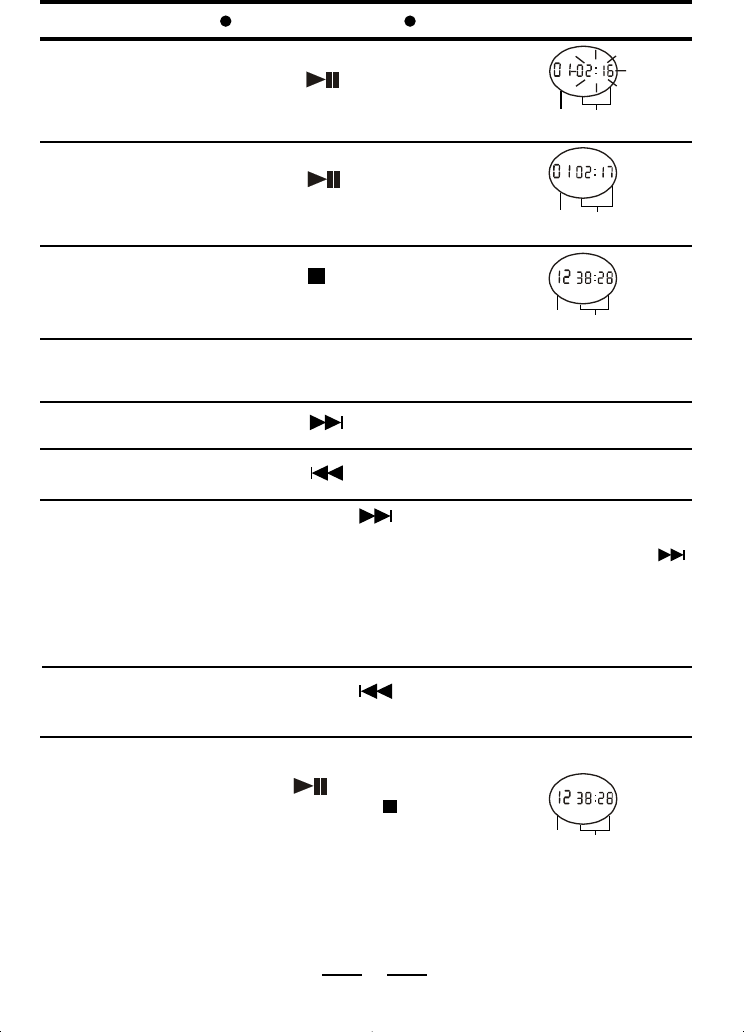 01 02:16

01 02:17

12 38:28

12 38:28